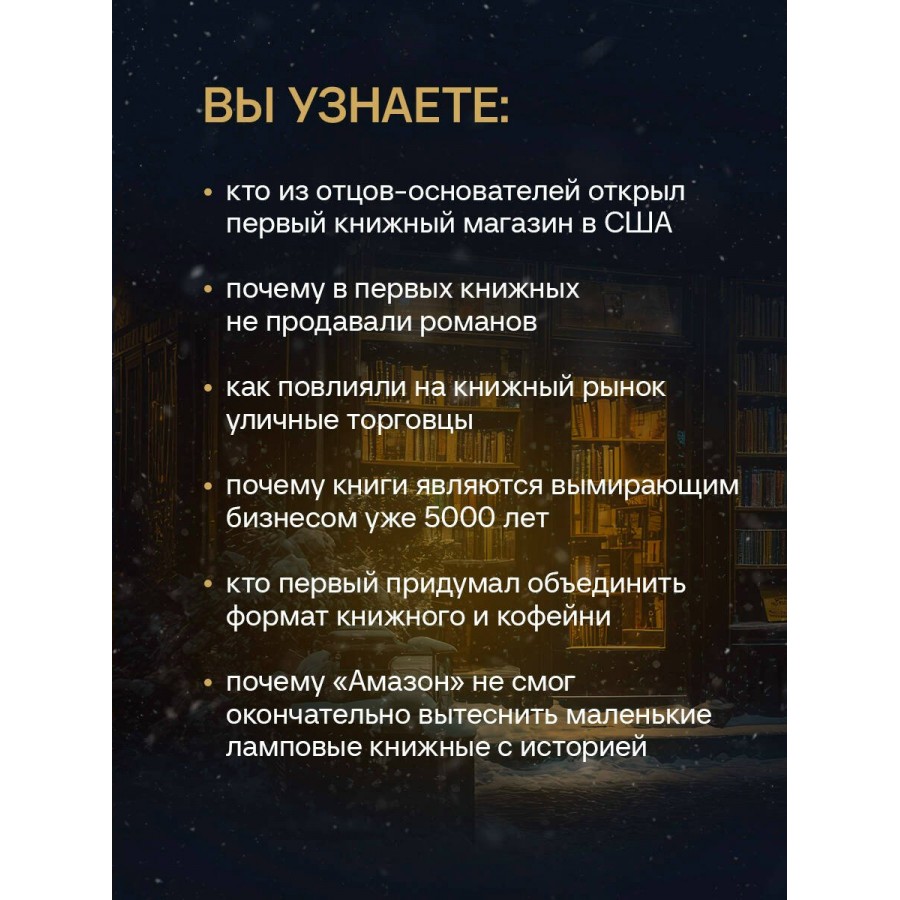 ВЫ УЗНАЕТЕ:

• кто из отцов-основателей открыл первый книжный магазин в США

• почему в первых книжных не продавали романов

• как повлияли на книжный рынок уличные торговцы

• почему книги являются вымирающим бизнесом уже 5000 лет

• кто первый придумал объединить формат книжного и кофейни

• почему «Амазон» не смог окончательно вытеснить маленькие ламповые книжные с историей